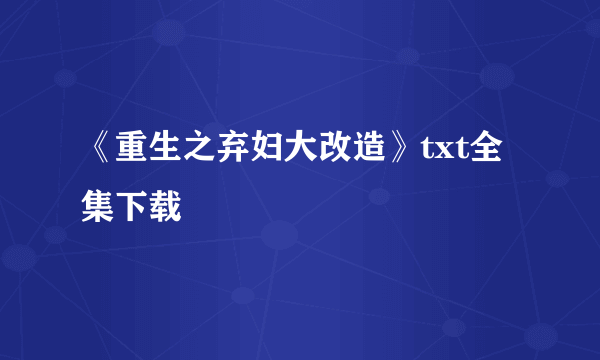 《重生之弃妇大改造》txt全集下载